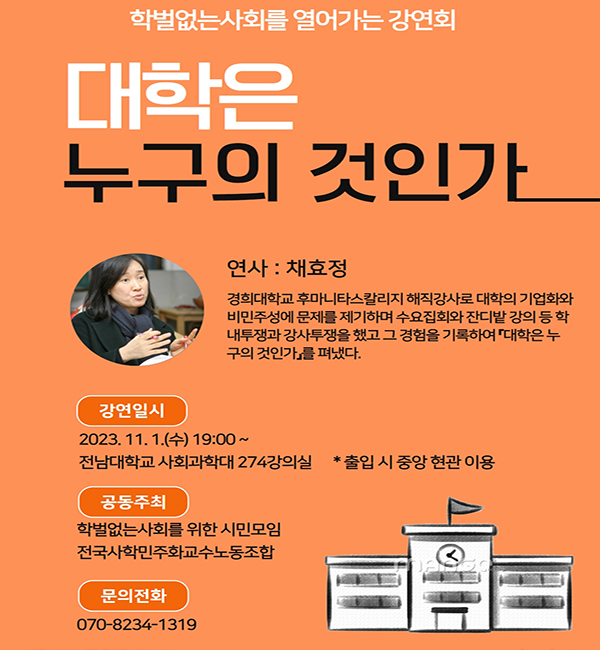 학벌없는사회를 열어가는 강연회

대학은 누구의 것인가

연사 : 채효정

경희대학교 후마니타스칼리지 해직강사로 대학의 기업화와 비민주성에 문제를 제기하며 수요집회와 잔디밭 강의 등 학내투쟁과 강사투쟁을 했고 그 경험을 기록하여 『대학은 누구의 것인가』를 펴냈다.

강연일시

2023. 11. 1.(수) 19:00 ~
전남대학교 사회과학대 274강의실 * 출입 시 중앙 현관 이용

공동주최

학벌없는사회를 위한 시민모임
전국사학민주화교수노동조합

문의전화

070-8234-1319